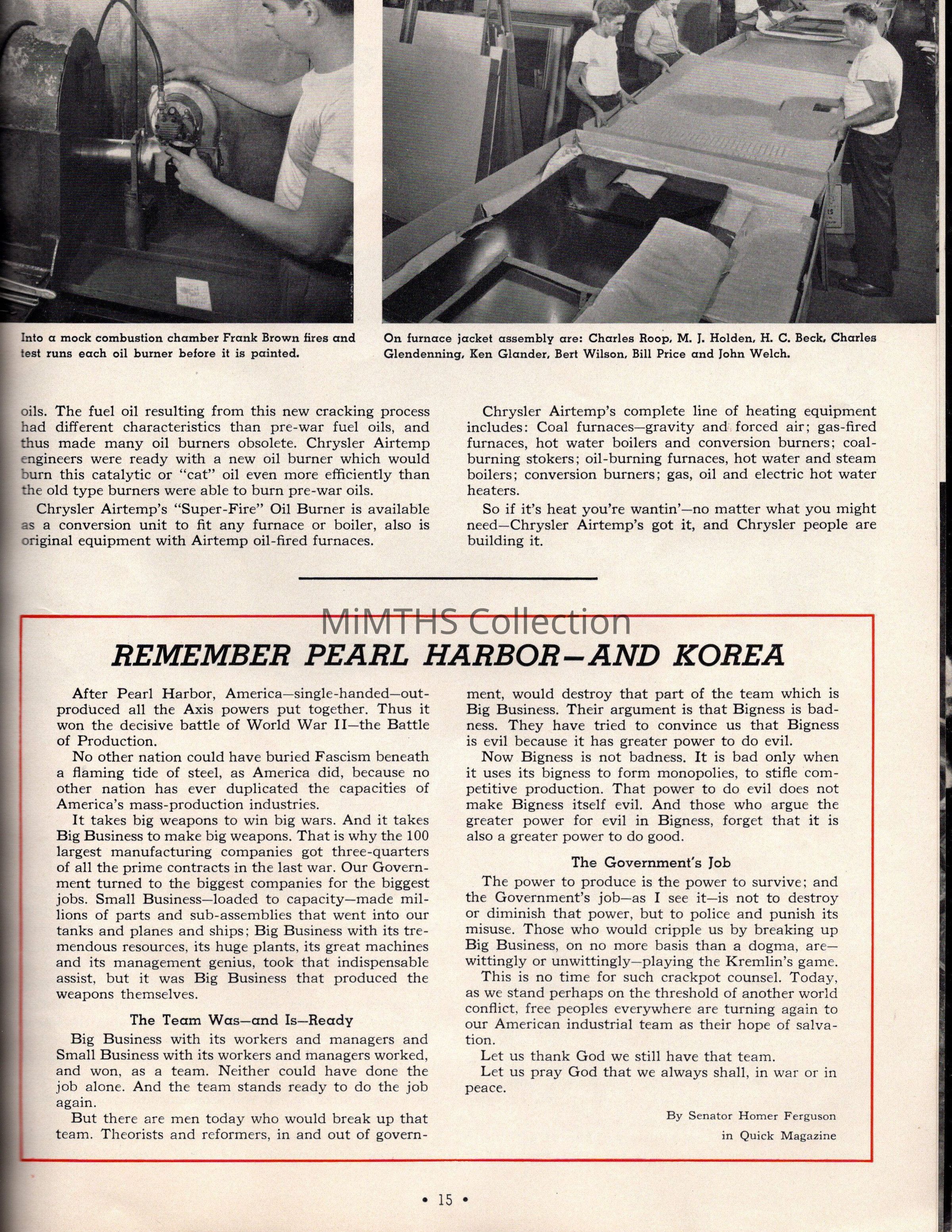 Into a mock combustion chamber Frank Brown fires and test runs each oil burner before it is painted.

On furnace jacket assembly are: Charles Roop, M. J. Holden, H. C. Beck, Charles Glendenning, Ken Glander, Bert Wilson, Bill Price and John Welch.

oils. The fuel oil resulting from this new cracking process had different characteristics than pre-war fuel oils, and thus made many oil burners obsolete. Chrysler Airtemp engineers were ready with a new oil burner which would burn this catalytic or "cat" oil even more efficiently than the old type burners were able to burn pre-war oils.

Chrysler Airtemp's "Super-Fire" Oil Burner is available as a conversion unit to fit any furnace or boiler, also is original equipment with Airtemp oil-fired furnaces.

Chrysler Airtemp's complete line of heating equipment includes: Coal furnaces—gravity and forced air; gas-fired furnaces, hot water boilers and conversion burners; coal-burning stokers; oil-burning furnaces, hot water and steam boilers; conversion burners; gas, oil and electric hot water heaters.

So if it's heat you're wantin'—no matter what you might need—Chrysler Airtemp's got it, and Chrysler people are building it.

MiMTHS Collection

REMEMBER PEARL HARBOR—AND KOREA

After Pearl Harbor, America—single-handed—outproduced all the Axis powers put together. Thus it won the decisive battle of World War II—the Battle of Production.

No other nation could have buried Fascism beneath a flaming tide of steel, as America did, because no other nation has ever duplicated the capacities of America's mass-production industries.

It takes big weapons to win big wars. And it takes Big Business to make big weapons. That is why the 100 largest manufacturing companies got three-quarters of all the prime contracts in the last war. Our Government turned to the biggest companies for the biggest jobs. Small Business—loaded to capacity—made millions of parts and sub-assemblies that went into our tanks and planes and ships; Big Business with its tremendous resources, its huge plants, its great machines and its management genius, took that indispensable assist, but it was Big Business that produced the weapons themselves.

The Team Was—and Is—Ready

Big Business with its workers and managers and Small Business with its workers and managers worked, and won, as a team. Neither could have done the job alone. And the team stands ready to do the job again.

But there are men today who would break up that team. Theorists and reformers, in and out of government, would destroy that part of the team which is Big Business. Their argument is that Bigness is badness. They have tried to convince us that Bigness is evil because it has greater power to do evil.

Now Bigness is not badness. It is bad only when it uses its bigness to form monopolies, to stifle competitive production. That power to do evil does not make Bigness itself evil. And those who argue the greater power for evil in Bigness, forget that it is also a greater power to do good.

The Government's Job

The power to produce is the power to survive; and the Government's job—as I see it—is not to destroy or diminish that power, but to police and punish its misuse. Those who would cripple us by breaking up Big Business, on no more basis than a dogma, are—wittingly or unwittingly—playing the Kremlin's game.

This is no time for such crackpot counsel. Today, as we stand perhaps on the threshold of another world conflict, free peoples everywhere are turning again to our American industrial team as their hope of salvation.

Let us thank God we still have that team.

Let us pray God that we always shall, in war or in peace.

By Senator Homer Ferguson
in Quick Magazine

• 15 •